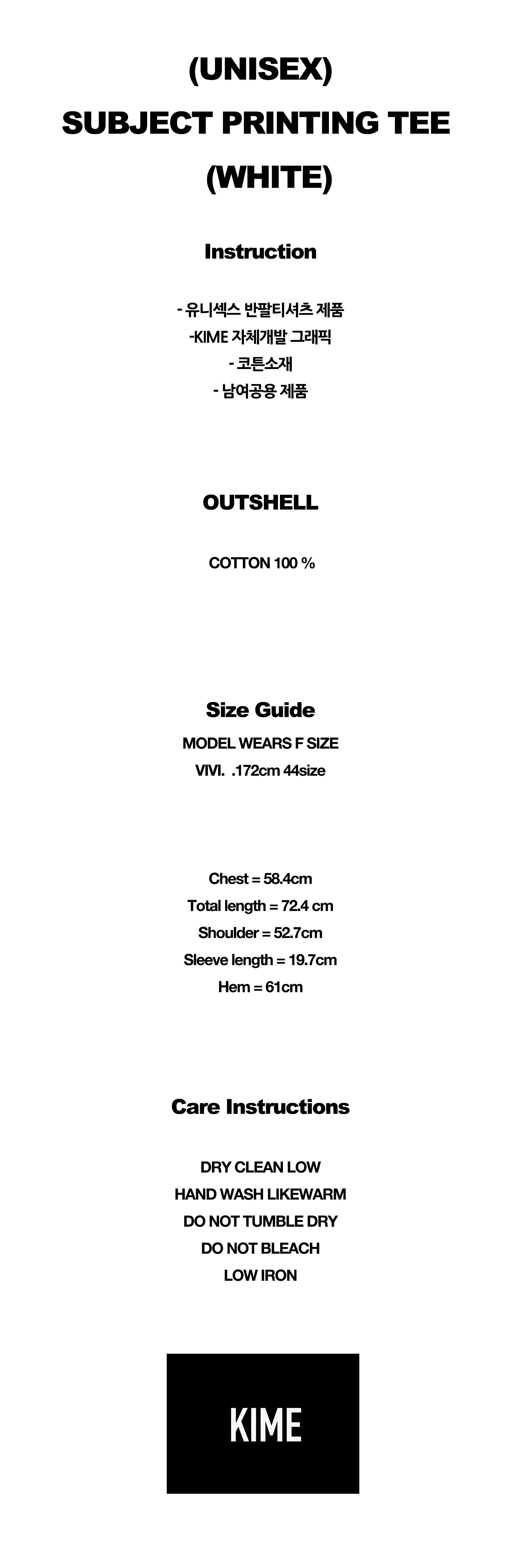 (UNISEX)
SUBJECT PRINTING TEE
(WHITE)

Instruction

- 유니섹스 반팔티셔츠 제품
-KIME 자체개발 그래픽
- 코튼소재
- 남여공용 제품

OUTSHELL

COTTON 100 %

Size Guide
MODEL WEARS F SIZE
VIVI. .172cm 44size

Chest = 58.4cm
Total length = 72.4 cm
Shoulder = 52.7cm
Sleeve length = 19.7cm
Hem = 61cm

Care Instructions

DRY CLEAN LOW
HAND WASH LIKEWARM
DO NOT TUMBLE DRY
DO NOT BLEACH
LOW IRON

KIME